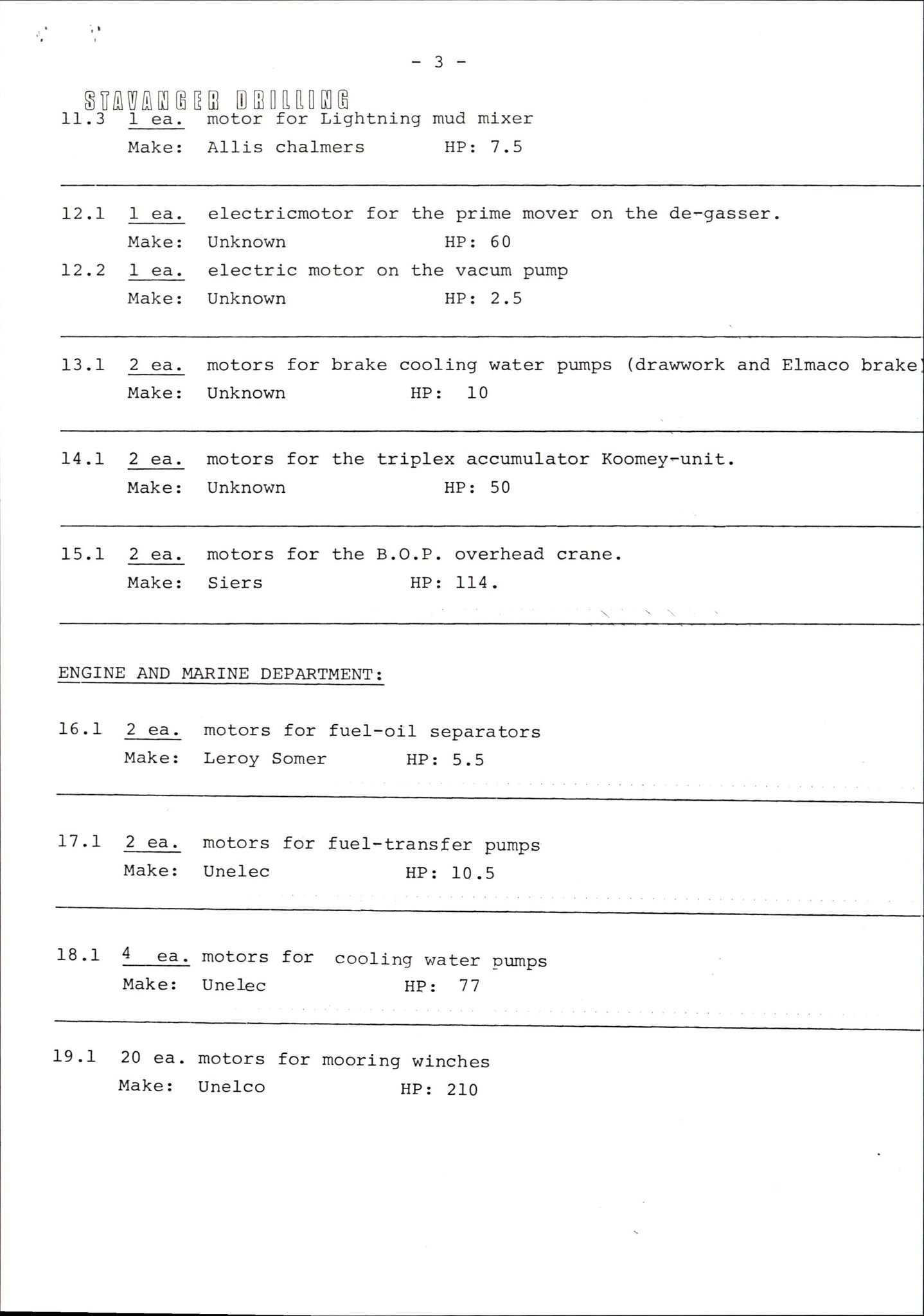 - 3 -

STAVANGER DRILLING

11.3 1 ea. motor for Lightning mud mixer
Make: Allis chalmers HP: 7.5

12.1 1 ea. electricmotor for the prime mover on the de-gasser.
Make: Unknown HP: 60

12.2 1 ea. electric motor on the vacum pump
Make: Unknown HP: 2.5

13.1 2 ea. motors for brake cooling water pumps (drawwork and Elmaco brake)
Make: Unknown HP: 10

14.1 2 ea. motors for the triplex accumulator Koomey-unit.
Make: Unknown HP: 50

15.1 2 ea. motors for the B.O.P. overhead crane.
Make: Siers HP: 114.

ENGINE AND MARINE DEPARTMENT:

16.1 2 ea. motors for fuel-oil separators
Make: Leroy Somer HP: 5.5

17.1 2 ea. motors for fuel-transfer pumps
Make: Unelec HP: 10.5

18.1 4 ea. motors for cooling water pumps
Make: Unelec HP: 77

19.1 20 ea. motors for mooring winches
Make: Unelco HP: 210